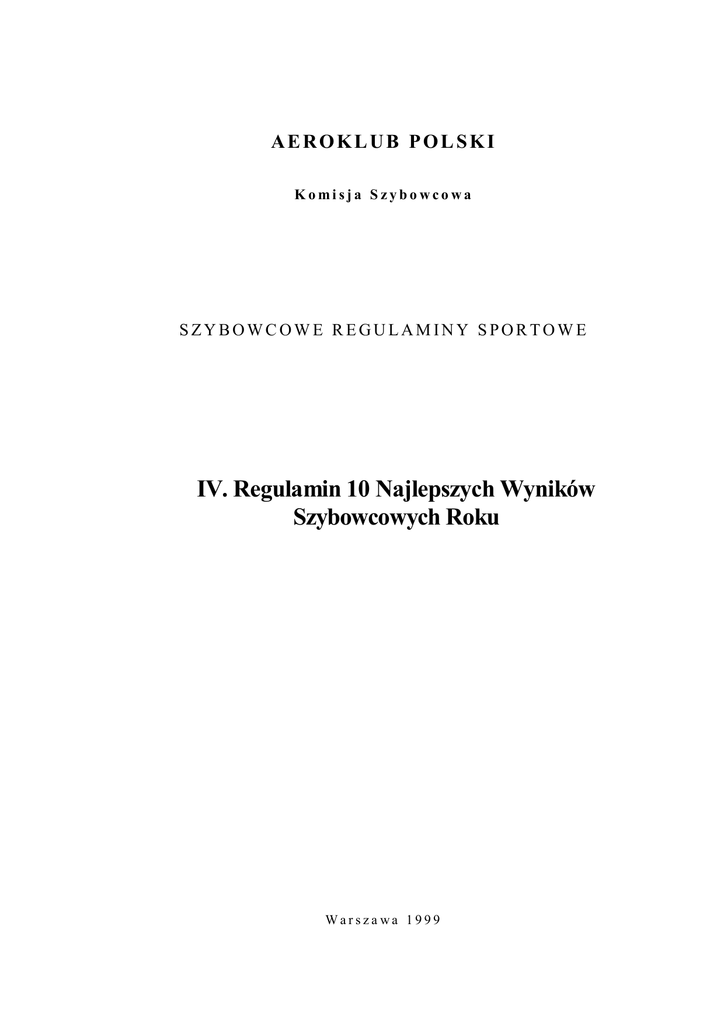 AEROKLUB POLSKI

Komisja Szybowcowa

SZYBOWCOWE REGULAMINY SPORTOWE

IV. Regulamin 10 Najlepszych Wyników
Szybowcowych Roku

Warszawa 1999